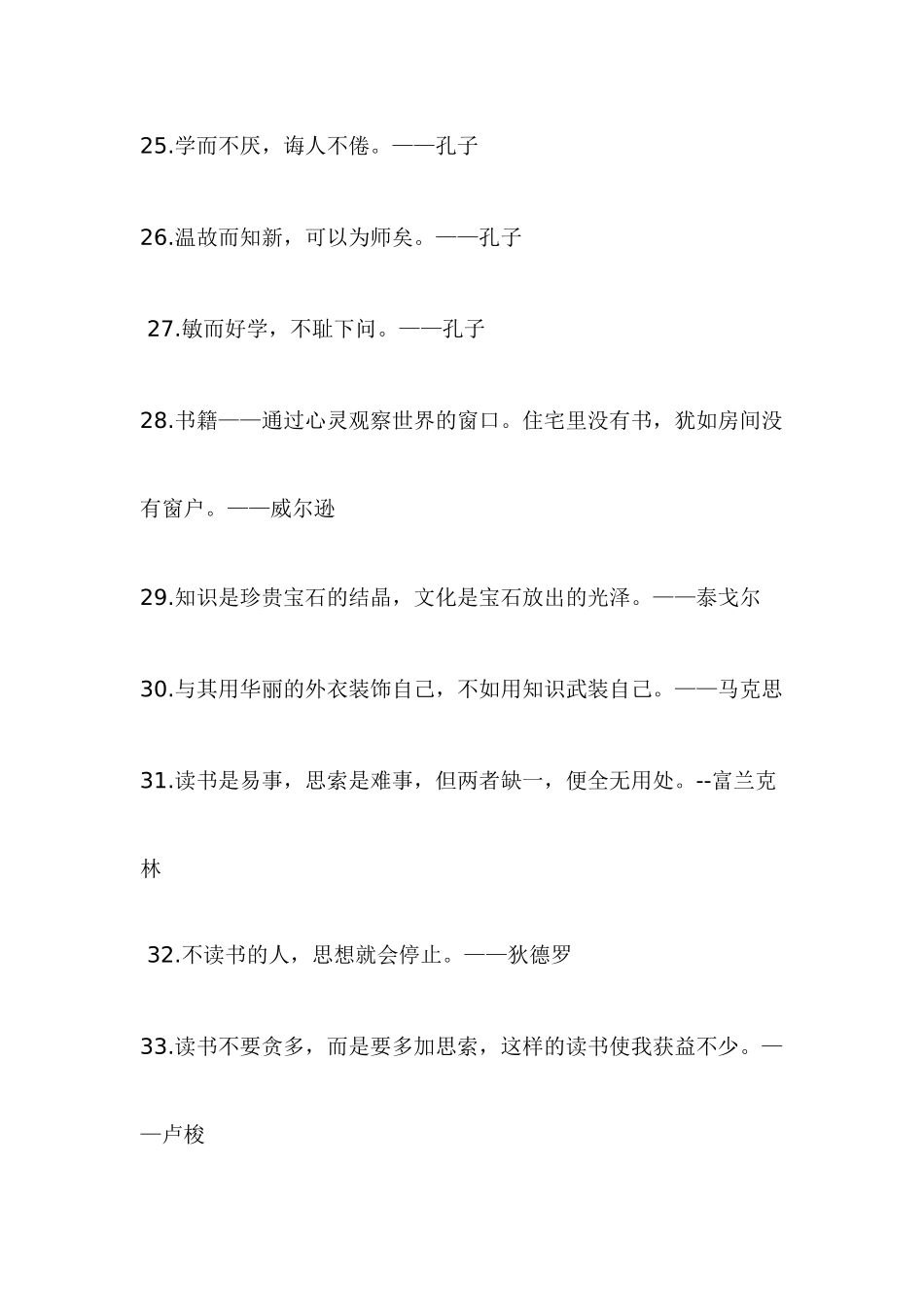 25.学而不厌，诲人不倦。——孔子

26.温故而知新，可以为师矣。——孔子

27.敏而好学，不耻下问。——孔子

28.书籍——通过心灵观察世界的窗口。住宅里没有书，犹如房间没有窗户。——威尔逊

29.知识是珍贵宝石的结晶，文化是宝石放出的光泽。——泰戈尔

30.与其用华丽的外衣装饰自己，不如用知识武装自己。——马克思

31.读书是易事，思索是难事，但两者缺一，便全无用处。--富兰克林

32.不读书的人，思想就会停止。——狄德罗

33.读书不要贪多，而是要多加思索，这样的读书使我获益不少。——卢梭